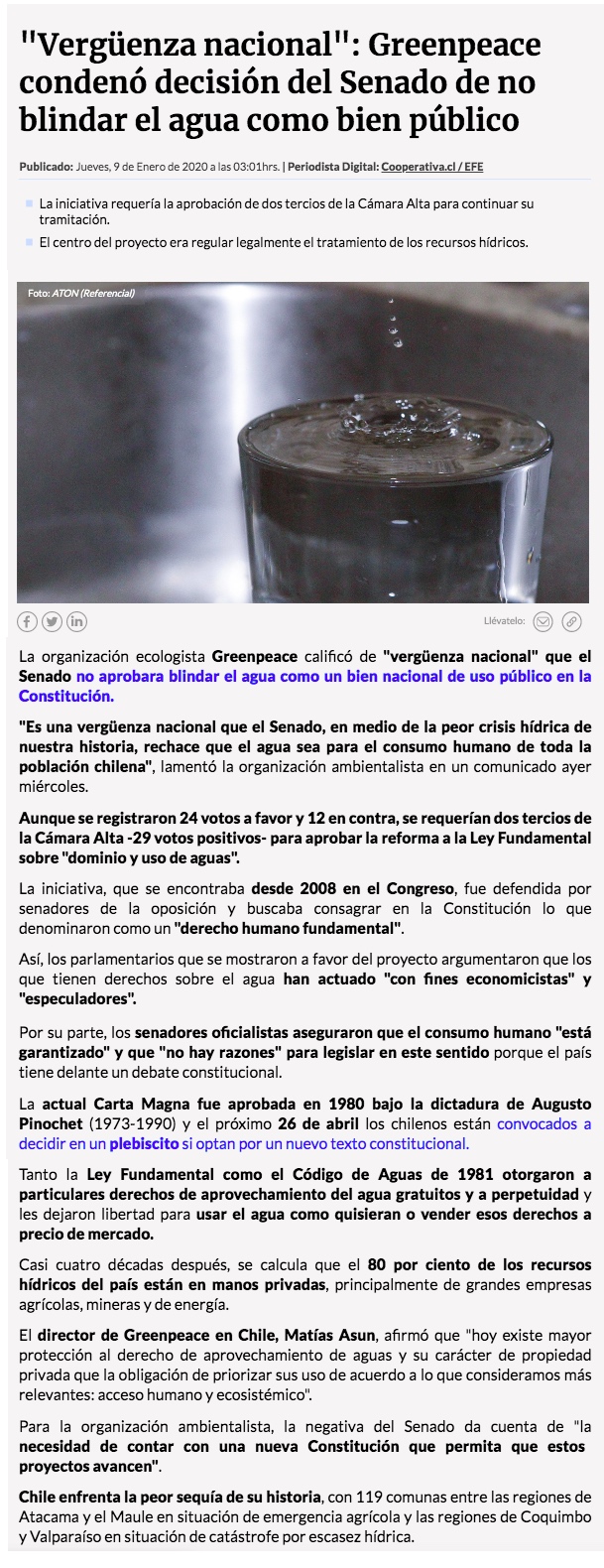 "Vergüenza nacional": Greenpeace condenó decisión del Senado de no blindar el agua como bien público

Publicado: Jueves, 9 de Enero de 2020 a las 03:01hrs. | Periodista Digital: Cooperativa.cl / EFE

La iniciativa requería la aprobación de dos tercios de la Cámara Alta para continuar su tramitación.

El centro del proyecto era regular legalmente el tratamiento de los recursos hídricos.

Foto: ATON (Referencial)

Llévatelo:

La organización ecologista Greenpeace calificó de "vergüenza nacional" que el Senado no aprobara blindar el agua como un bien nacional de uso público en la Constitución.

"Es una vergüenza nacional que el Senado, en medio de la peor crisis hídrica de nuestra historia, rechace que el agua sea para el consumo humano de toda la población chilena", lamentó la organización ambientalista en un comunicado ayer miércoles.

Aunque se registraron 24 votos a favor y 12 en contra, se requerían dos tercios de la Cámara Alta -29 votos positivos- para aprobar la reforma a la Ley Fundamental sobre "dominio y uso de aguas".

La iniciativa, que se encontraba desde 2008 en el Congreso, fue defendida por senadores de la oposición y buscaba consagrar en la Constitución lo que denominaron como un "derecho humano fundamental".

Así, los parlamentarios que se mostraron a favor del proyecto argumentaron que los que tienen derechos sobre el agua han actuado "con fines economicistas" y "especuladores".

Por su parte, los senadores oficialistas aseguraron que el consumo humano "está garantizado" y que "no hay razones" para legislar en este sentido porque el país tiene delante un debate constitucional.

La actual Carta Magna fue aprobada en 1980 bajo la dictadura de Augusto Pinochet (1973-1990) y el próximo 26 de abril los chilenos están convocados a decidir en un plebiscito si optan por un nuevo texto constitucional.

Tanto la Ley Fundamental como el Código de Aguas de 1981 otorgaron a particulares derechos de aprovechamiento del agua gratuitos y a perpetuidad y les dejaron libertad para usar el agua como quisieran o vender esos derechos a precio de mercado.

Casi cuatro décadas después, se calcula que el 80 por ciento de los recursos hídricos del país están en manos privadas, principalmente de grandes empresas agrícolas, mineras y de energía.

El director de Greenpeace en Chile, Matías Asun, afirmó que "hoy existe mayor protección al derecho de aprovechamiento de aguas y su carácter de propiedad privada que la obligación de priorizar sus uso de acuerdo a lo que consideramos más relevantes: acceso humano y ecosistémico".

Para la organización ambientalista, la negativa del Senado da cuenta de "la necesidad de contar con una nueva Constitución que permita que estos proyectos avancen".

Chile enfrenta la peor sequía de su historia, con 119 comunas entre las regiones de Atacama y el Maule en situación de emergencia agrícola y las regiones de Coquimbo y Valparaíso en situación de catástrofe por escasez hídrica.